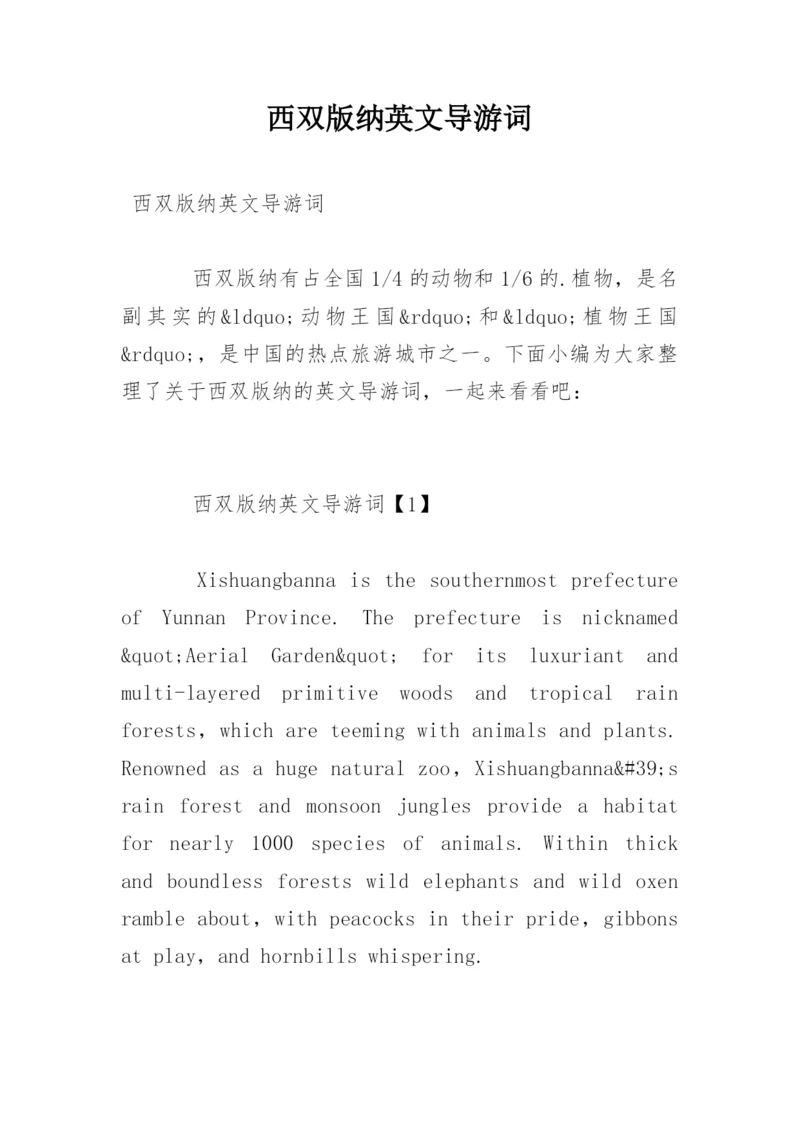 西双版纳英文导游词

西双版纳英文导游词

西双版纳有占全国1/4的动物和1/6的.植物，是名副其实的&ldquo;动物王国&rdquo;和&ldquo;植物王国&rdquo;，是中国的热点旅游城市之一。下面小编为大家整理了关于西双版纳的英文导游词，一起来看看吧：

西双版纳英文导游词【1】

Xishuangbanna is the southernmost prefecture of Yunnan Province. The prefecture is nicknamed &quot;Aerial Garden&quot; for its luxuriant and multi-layered primitive woods and tropical rain forests, which are teeming with animals and plants. Renowned as a huge natural zoo, Xishuangbanna&#39;s rain forest and monsoon jungles provide a habitat for nearly 1000 species of animals. Within thick and boundless forests wild elephants and wild oxen ramble about, with peacocks in their pride, gibbons at play, and hornbills whispering.